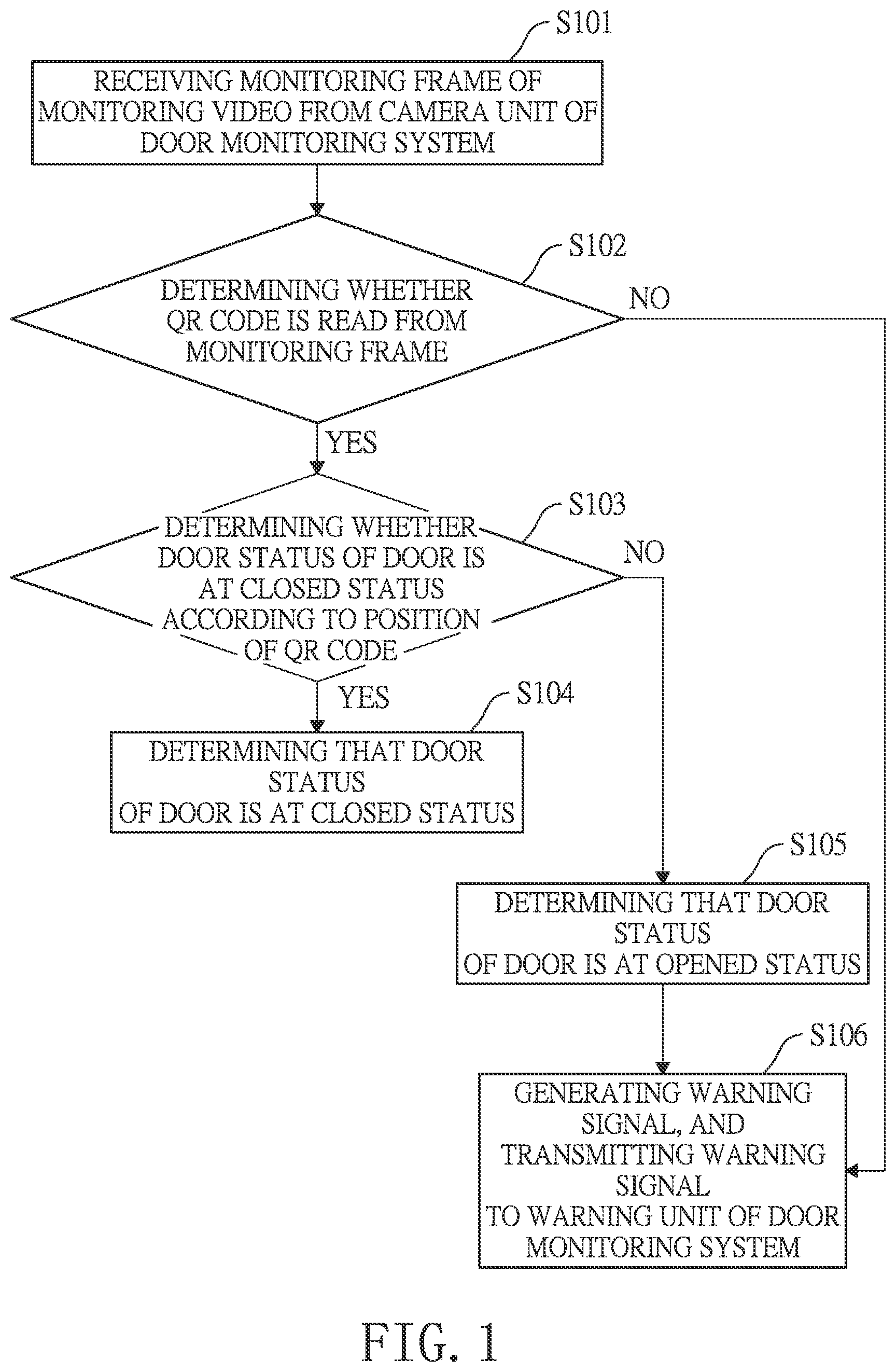 S101

RECEIVING MONITORING FRAME OF MONITORING VIDEO FROM CAMERA UNIT OF DOOR MONITORING SYSTEM

S102

DETERMINING WHETHER QR CODE IS READ FROM MONITORING FRAME

NO

YES

S103

DETERMINING WHETHER DOOR STATUS OF DOOR IS AT CLOSED STATUS ACCORDING TO POSITION OF QR CODE

NO

YES

S104

DETERMINING THAT DOOR STATUS OF DOOR IS AT CLOSED STATUS

S105

DETERMINING THAT DOOR STATUS OF DOOR IS AT OPENED STATUS

S106

GENERATING WARNING SIGNAL, AND TRANSMITTING WARNING SIGNAL TO WARNING UNIT OF DOOR MONITORING SYSTEM

FIG. 1